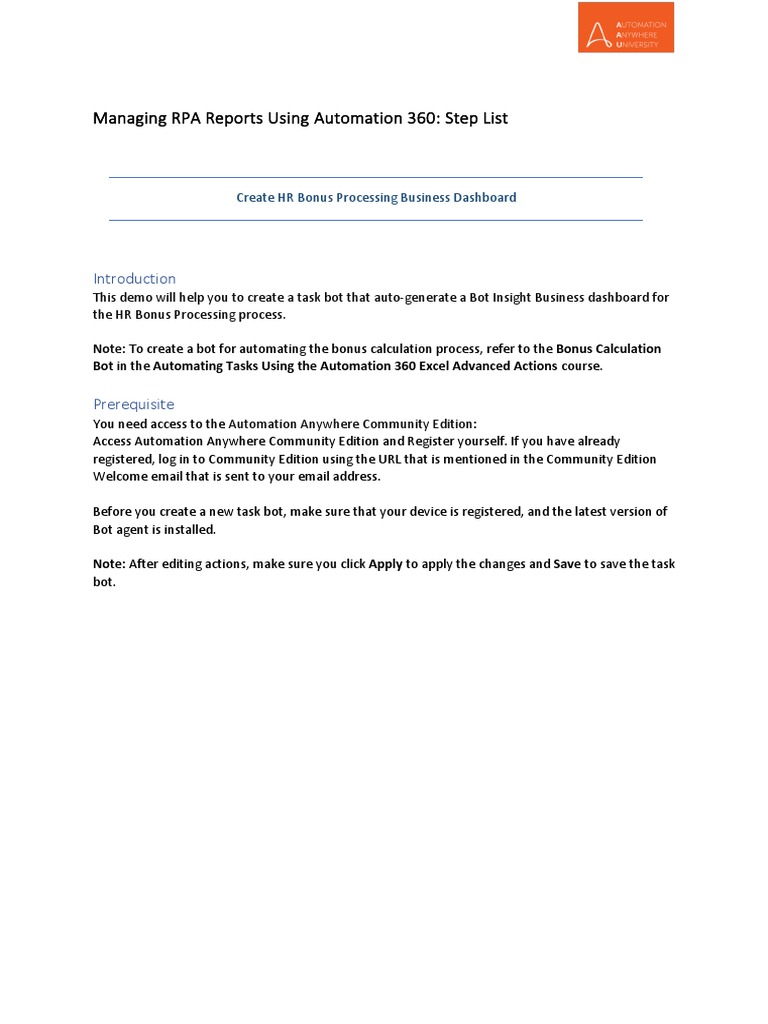 AUTOMATION ANYWHERE UNIVERSITY

Managing RPA Reports Using Automation 360: Step List

Create HR Bonus Processing Business Dashboard

Introduction
This demo will help you to create a task bot that auto-generate a Bot Insight Business dashboard for the HR Bonus Processing process.

Note: To create a bot for automating the bonus calculation process, refer to the Bonus Calculation Bot in the Automating Tasks Using the Automation 360 Excel Advanced Actions course.

Prerequisite
You need access to the Automation Anywhere Community Edition:
Access Automation Anywhere Community Edition and Register yourself. If you have already registered, log in to Community Edition using the URL that is mentioned in the Community Edition Welcome email that is sent to your email address.

Before you create a new task bot, make sure that your device is registered, and the latest version of Bot agent is installed.

Note: After editing actions, make sure you click Apply to apply the changes and Save to save the task bot.